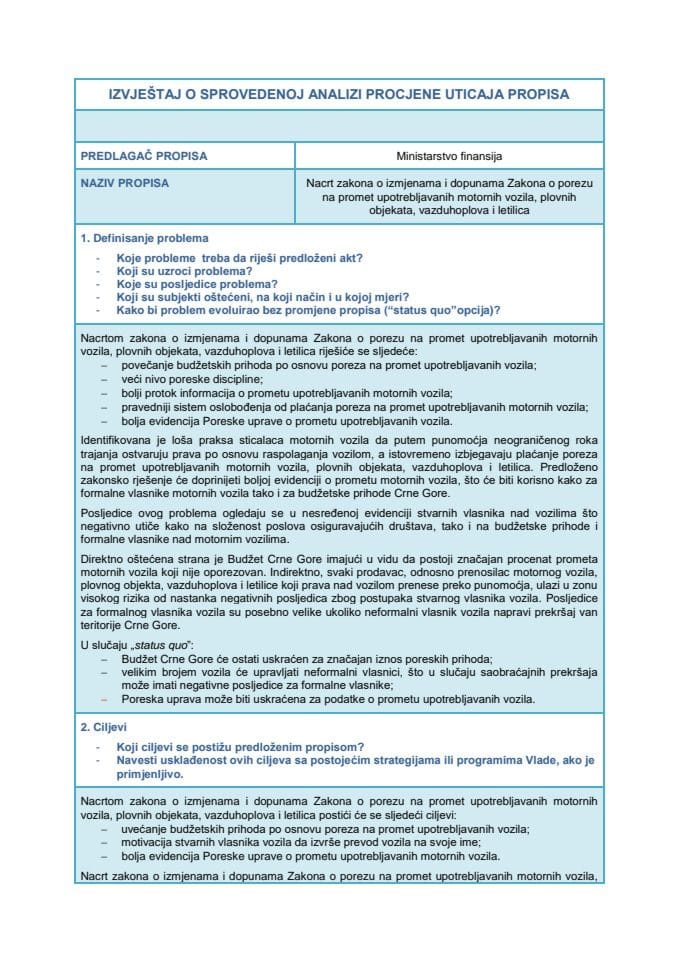 IZVJEŠTAJ O SPROVEDENOJ ANALIZI PROCJENE UTICAJA PROPISA

| PREDLAGAČ PROPISA | Ministarstvo finansija |
|---|---|
| NAZIV PROPISA | Nacrt zakona o izmjenama i dopunama Zakona o porezu na promet upotrebljavanih motornih vozila, plovnih objekata, vazduhoplova i letilica |

1. Definisanje problema
- Koje probleme treba da riješi predloženi akt?
- Koji su uzroci problema?
- Koje su posljedice problema?
- Koji su subjekti oštećeni, na koji način i u kojoj mjeri?
- Kako bi problem evoluirao bez promjene propisa ("status quo"opcija)?

Nacrtom zakona o izmjenama i dopunama Zakona o porezu na promet upotrebljavanih motornih vozila, plovnih objekata, vazduhoplova i letilica riješiće se sljedeće:
– povećanje budžetskih prihoda po osnovu poreza na promet upotrebljavanih vozila;
– veći nivo poreske discipline;
– bolji protok informacija o prometu upotrebljavanih motornih vozila;
– pravedniji sistem oslobođenja od plaćanja poreza na promet upotrebljavanih motornih vozila;
– bolja evidencija Poreske uprave o prometu upotrebljavanih vozila.

Identifikovana je loša praksa sticalaca motornih vozila da putem punomoćja neograničenog roka trajanja ostvaruju prava po osnovu raspolaganja vozilom, a istovremeno izbjegavaju plaćanje poreza na promet upotrebljavanih motornih vozila, plovnih objekata, vazduhoplova i letilica. Predloženo zakonsko rješenje će doprinijeti boljoj evidenciji o prometu motornih vozila, što će biti korisno kako za formalne vlasnike motornih vozila tako i za budžetske prihode Crne Gore.

Posljedice ovog problema ogledaju se u nesređenoj evidenciji stvarnih vlasnika nad vozilima što negativno utiče kako na složenost poslova osiguravajućih društava, tako i na budžetske prihode i formalne vlasnike nad motornim vozilima.

Direktno oštećena strana je Budžet Crne Gore imajući u vidu da postoji značajan procenat prometa motornih vozila koji nije oporezovan. Indirektno, svaki prodavac, odnosno prenosilac motornog vozila, plovnog objekta, vazduhoplova i letilice koji prava nad vozilom prenese preko punomoćja, ulazi u zonu visokog rizika od nastanka negativnih posljedica zbog postupaka stvarnog vlasnika vozila. Posljedice za formalnog vlasnika vozila su posebno velike ukoliko neformalni vlasnik vozila napravi prekršaj van teritorije Crne Gore.

U slučaju „status quo":
– Budžet Crne Gore će ostati uskraćen za značajan iznos poreskih prihoda;
– velikim brojem vozila će upravljati neformalni vlasnici, što u slučaju saobraćajnih prekršaja može imati negativne posljedice za formalne vlasnike;
– Poreska uprava može biti uskraćena za podatke o prometu upotrebljavanih vozila.

2. Ciljevi
- Koji ciljevi se postižu predloženim propisom?
- Navesti usklađenost ovih ciljeva sa postojećim strategijama ili programima Vlade, ako je primjenljivo.

Nacrtom zakona o izmjenama i dopunama Zakona o porezu na promet upotrebljavanih motornih vozila, plovnih objekata, vazduhoplova i letilica postići će se sljedeći ciljevi:
– uvećanje budžetskih prihoda po osnovu poreza na promet upotrebljavanih vozila;
– motivacija stvarnih vlasnika vozila da izvrše prevod vozila na svoje ime;
– bolja evidencija Poreske uprave o prometu upotrebljavanih motornih vozila.

Nacrt zakona o izmjenama i dopunama Zakona o porezu na promet upotrebljavanih motornih vozila,